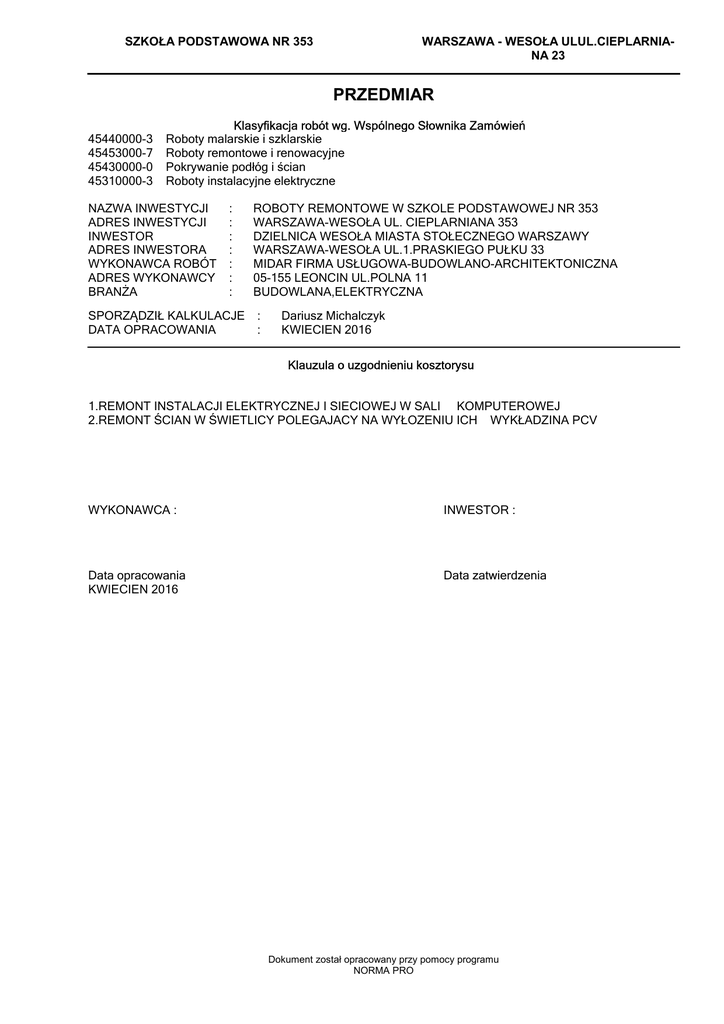 SZKOŁA PODSTAWOWA NR 353

WARSZAWA - WESOŁA ULUL.CIEPLARNIANA 23

PRZEDMIAR

Klasyfikacja robót wg. Wspólnego Słownika Zamówień
45440000-3 Roboty malarskie i szklarskie
45453000-7 Roboty remontowe i renowacyjne
45430000-0 Pokrywanie podłóg i ścian
45310000-3 Roboty instalacyjne elektryczne

NAZWA INWESTYCJI : ROBOTY REMONTOWE W SZKOLE PODSTAWOWEJ NR 353
ADRES INWESTYCJI : WARSZAWA-WESOŁA UL. CIEPLARNIANA 353
INWESTOR : DZIELNICA WESOŁA MIASTA STOŁECZNEGO WARSZAWY
ADRES INWESTORA : WARSZAWA-WESOŁA UL.1.PRASKIEGO PUŁKU 33
WYKONAWCA ROBÓT : MIDAR FIRMA USŁUGOWA-BUDOWLANO-ARCHITEKTONICZNA
ADRES WYKONAWCY : 05-155 LEONCIN UL.POLNA 11
BRANŻA : BUDOWLANA,ELEKTRYCZNA

SPORZĄDZIŁ KALKULACJE : Dariusz Michalczyk
DATA OPRACOWANIA : KWIECIEN 2016

Klauzula o uzgodnieniu kosztorysu

1.REMONT INSTALACJI ELEKTRYCZNEJ I SIECIOWEJ W SALI KOMPUTEROWEJ
2.REMONT ŚCIAN W ŚWIETLICY POLEGAJACY NA WYŁOZENIU ICH WYKŁADZINA PCV

WYKONAWCA :

INWESTOR :

Data opracowania
KWIECIEN 2016

Data zatwierdzenia

Dokument został opracowany przy pomocy programu
NORMA PRO